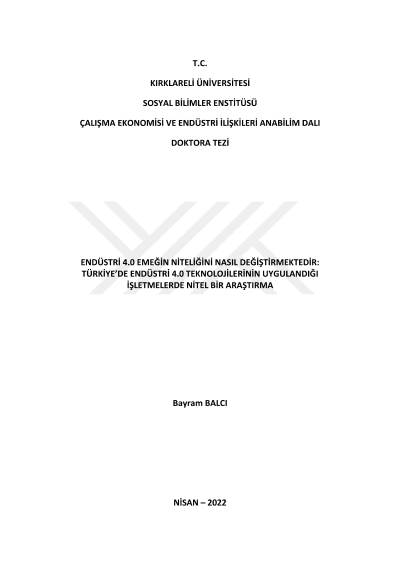 T.C.

KIRKLARELİ ÜNİVERSİTESİ

SOSYAL BİLİMLER ENSTİTÜSÜ

ÇALIŞMA EKONOMİSİ VE ENDÜSTRİ İLİŞKİLERİ ANABİLİM DALI

DOKTORA TEZİ

ENDÜSTRİ 4.0 EMEĞİN NİTELİĞİNİ NASIL DEĞİŞTİRMEKTEDİR: TÜRKİYE'DE ENDÜSTRİ 4.0 TEKNOLOJİLERİNİN UYGULANDIĞI İŞLETMELERDE NİTEL BİR ARAŞTIRMA

Bayram BALCI

NİSAN – 2022